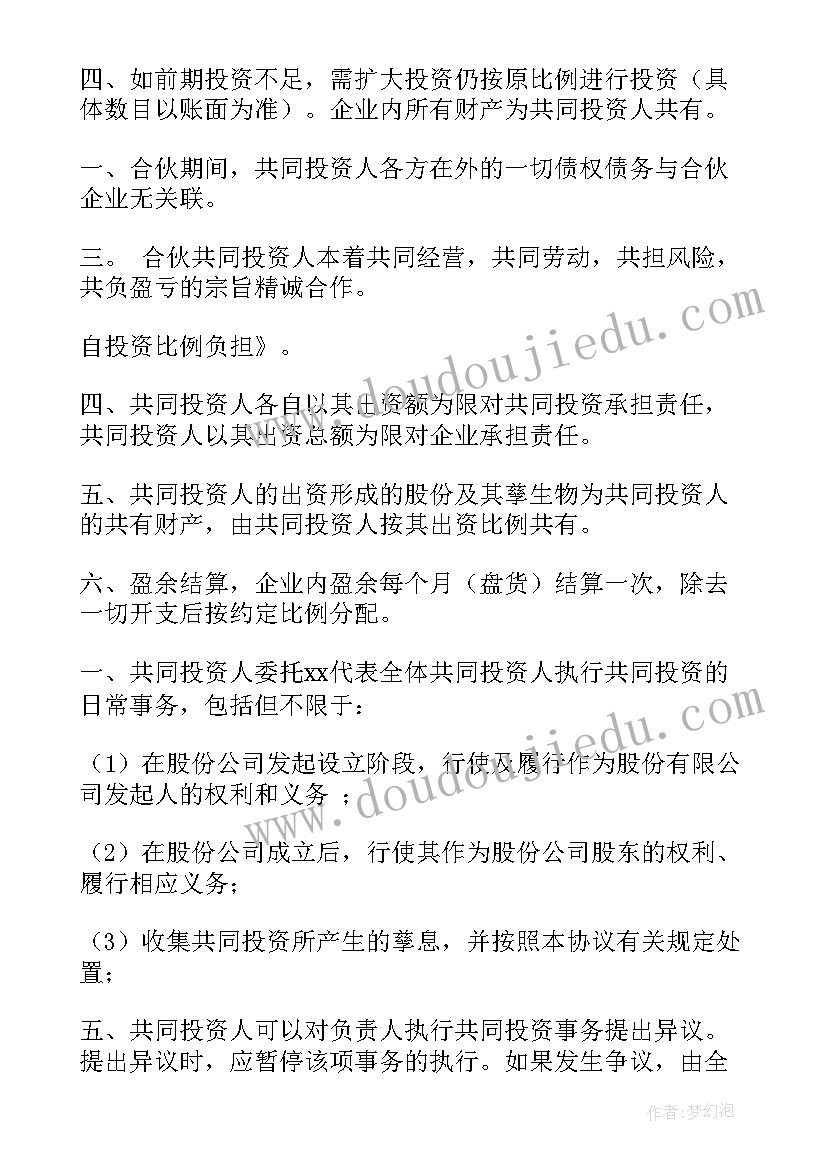 四、如前期投资不足，需扩大投资仍按原比例进行投资（具体数目以账面为准）。企业内所有财产为共同投资人共有。

一、合伙期间，共同投资人各方在外的一切债权债务与合伙企业无关联。

三。 合伙共同投资人本着共同经营，共同劳动，共担风险，共负盈亏的宗旨精诚合作。

自投资比例负担》。

四、共同投资人各自以其出资额为限对共同投资承担责任，共同投资人以其出资总额为限对企业承担责任。

五、共同投资人的出资形成的股份及其孳生物为共同投资人的共有财产，由共同投资人按其出资比例共有。

六、盈余结算，企业内盈余每个月（盘货）结算一次，除去一切开支后按约定比例分配。

一、共同投资人委托xx代表全体共同投资人执行共同投资的日常事务，包括但不限于：

（1）在股份公司发起设立阶段，行使及履行作为股份有限公司发起人的权利和义务 ；

（2）在股份公司成立后，行使其作为股份公司股东的权利、履行相应义务；

（3）收集共同投资所产生的孳息，并按照本协议有关规定处置；

五、共同投资人可以对负责人执行共同投资事务提出异议。提出异议时，应暂停该项事务的执行。如果发生争议，由全

www.doudoujiedu.com

www.doudoujiedu.com

作者：梦幻泡